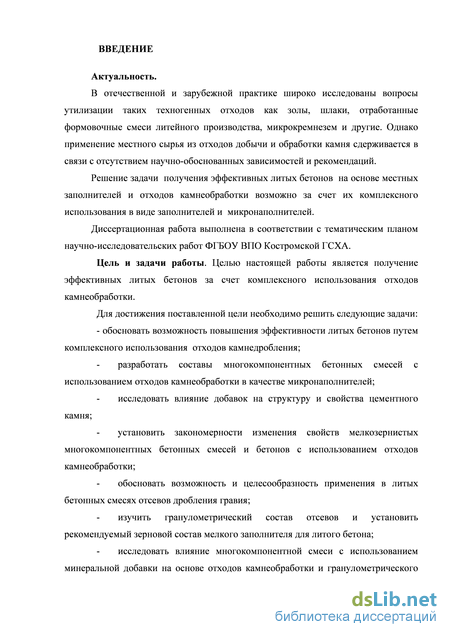 ВВЕДЕНИЕ

Актуальность.

В отечественной и зарубежной практике широко исследованы вопросы утилизации таких техногенных отходов как золы, шлаки, отработанные формовочные смеси литейного производства, микрокремнезем и другие. Однако применение местного сырья из отходов добычи и обработки камня сдерживается в связи с отсутствием научно-обоснованных зависимостей и рекомендаций.

Решение задачи получения эффективных литых бетонов на основе местных заполнителей и отходов камнеобработки возможно за счет их комплексного использования в виде заполнителей и микронаполнителей.

Диссертационная работа выполнена в соответствии с тематическим планом научно-исследовательских работ ФГБОУ ВПО Костромской ГСХА.

Цель и задачи работы. Целью настоящей работы является получение эффективных литых бетонов за счет комплексного использования отходов камнеобработки.

Для достижения поставленной цели необходимо решить следующие задачи:

- обосновать возможность повышения эффективности литых бетонов путем комплексного использования отходов камнедробления;

- разработать составы многокомпонентных бетонных смесей с использованием отходов камнеобработки в качестве микронаполнителей;

- исследовать влияние добавок на структуру и свойства цементного камня;

- установить закономерности изменения свойств мелкозернистых многокомпонентных бетонных смесей и бетонов с использованием отходов камнеобработки;

- обосновать возможность и целесообразность применения в литых бетонных смесях отсевов дробления гравия;

- изучить гранулометрический состав отсевов и установить рекомендуемый зерновой состав мелкого заполнителя для литого бетона;

- исследовать влияние многокомпонентной смеси с использованием минеральной добавки на основе отходов камнеобработки и гранулометрического

dsLib.net
библиотека диссертаций